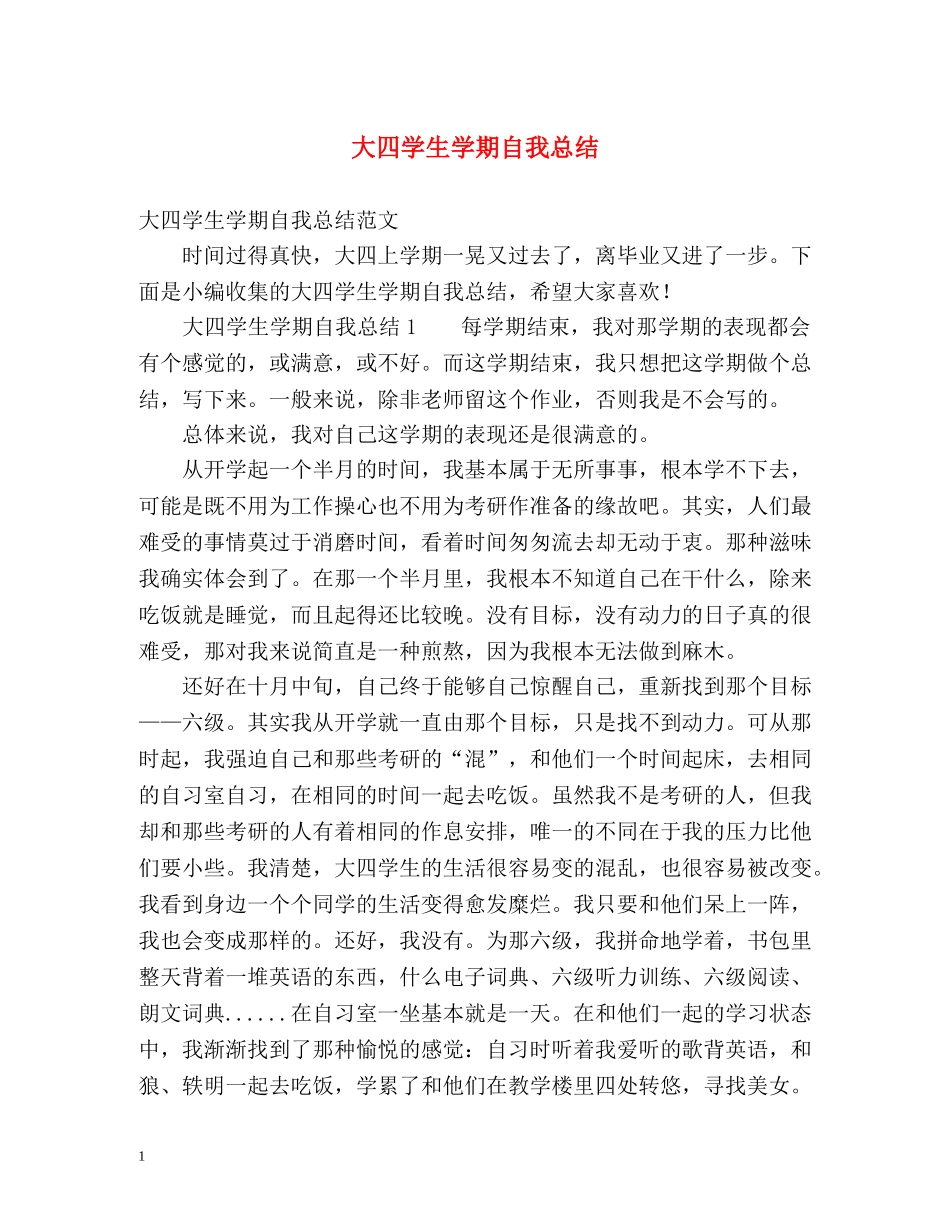 大四学生学期自我总结

大四学生学期自我总结范文

时间过得真快，大四上学期一晃又过去了，离毕业又进了一步。下面是小编收集的大四学生学期自我总结，希望大家喜欢！

大四学生学期自我总结 1　　每学期结束，我对那学期的表现都会有个感觉的，或满意，或不好。而这学期结束，我只想把这学期做个总结，写下来。一般来说，除非老师留这个作业，否则我是不会写的。

总体来说，我对自己这学期的表现还是很满意的。

从开学起一个半月的时间，我基本属于无所事事，根本学不下去，可能是既不用为工作操心也不用为考研作准备的缘故吧。其实，人们最难受的事情莫过于消磨时间，看着时间匆匆流去却无动于衷。那种滋味我确实体会到了。在那一个半月里，我根本不知道自己在干什么，除来吃饭就是睡觉，而且起得还比较晚。没有目标，没有动力的日子真的很难受，那对我来说简直是一种煎熬，因为我根本无法做到麻木。

还好在十月中旬，自己终于能够自己惊醒自己，重新找到那个目标——六级。其实我从开学就一直由那个目标，只是找不到动力。可从那时起，我强迫自己和那些考研的“混”，和他们一个时间起床，去相同的自习室自习，在相同的时间一起去吃饭。虽然我不是考研的人，但我却和那些考研的人有着相同的作息安排，唯一的不同在于我的压力比他们要小些。我清楚，大四学生的生活很容易变的混乱，也很容易被改变。我看到身边一个个同学的生活变得愈发糜烂。我只要和他们呆上一阵，我也会变成那样的。还好，我没有。为那六级，我拼命地学着，书包里整天背着一堆英语的东西，什么电子词典、六级听力训练、六级阅读、朗文词典......在自习室一坐基本就是一天。在和他们一起的学习状态中，我渐渐找到了那种愉悦的感觉：自习时听着我爱听的歌背英语，和狼、轶明一起去吃饭，学累了和他们在教学楼里四处转悠，寻找美女。

1